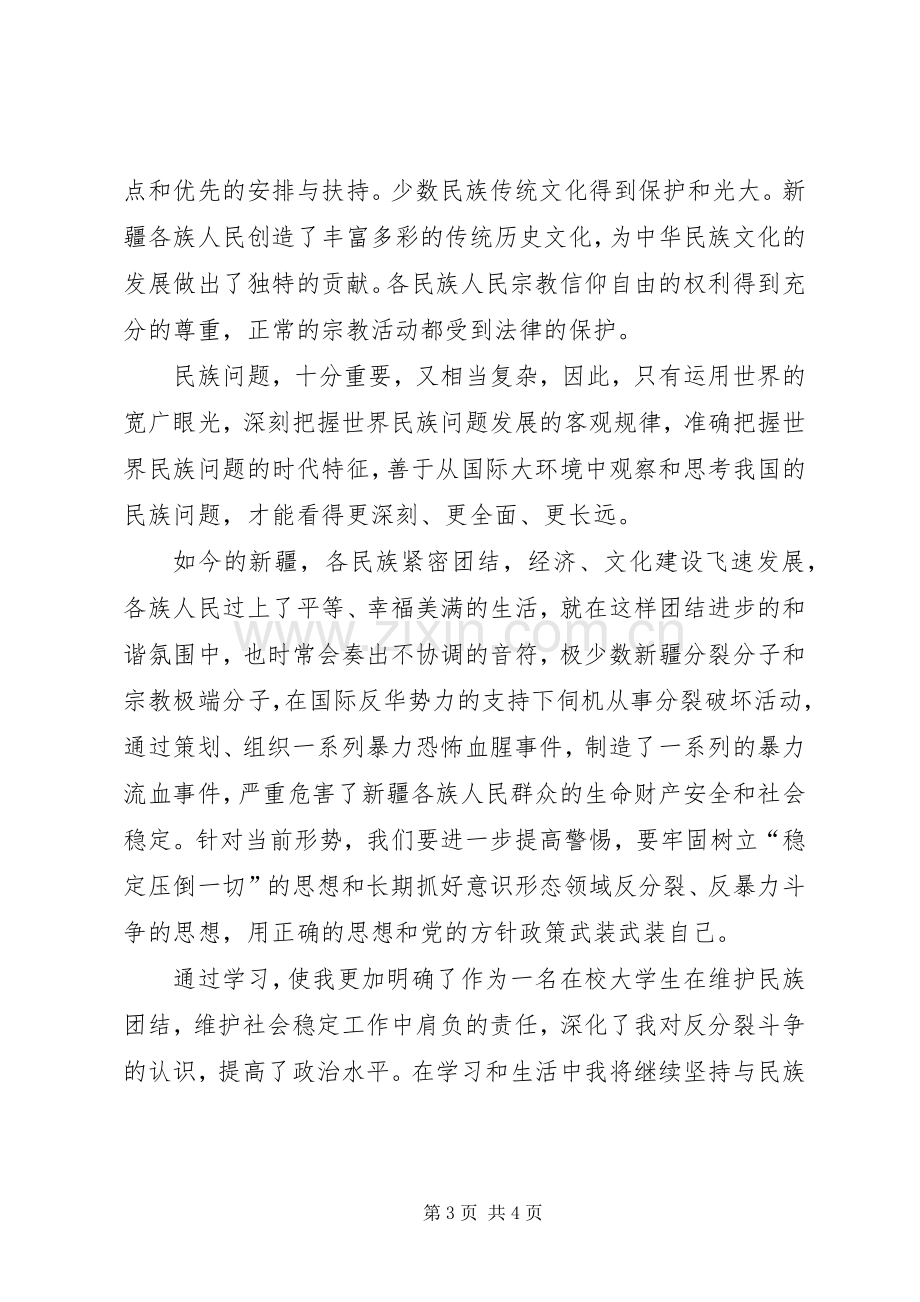 点和优先的安排与扶持。少数民族传统文化得到保护和光大。新疆各族人民创造了丰富多彩的传统历史文化，为中华民族文化的发展做出了独特的贡献。各民族人民宗教信仰自由的权利得到充分的尊重，正常的宗教活动都受到法律的保护。

民族问题，十分重要，又相当复杂，因此，只有运用世界的宽广眼光，深刻把握世界民族问题发展的客观规律，准确把握世界民族问题的时代特征，善于从国际大环境中观察和思考我国的民族问题，才能看得更深刻、更全面、更长远。

如今的新疆，各民族紧密团结，经济、文化建设飞速发展，各族人民过上了平等、幸福美满的生活，就在这样团结进步的和谐氛围中，也时常会奏出不协调的音符，极少数新疆分裂分子和宗教极端分子，在国际反华势力的支持下伺机从事分裂破坏活动，通过策划、组织一系列暴力恐怖血腥事件，制造了一系列的暴力流血事件，严重危害了新疆各族人民群众的生命财产安全和社会稳定。针对当前形势，我们要进一步提高警惕，要牢固树立“稳定压倒一切”的思想和长期抓好意识形态领域反分裂、反暴力斗争的思想，用正确的思想和党的方针政策武装武装自己。

通过学习，使我更加明确了作为一名在校大学生在维护民族团结，维护社会稳定工作中肩负的责任，深化了我对反分裂斗争的认识，提高了政治水平。在学习和生活中我将继续坚持与民族

第3页 共4页

www.zixin.com.cn